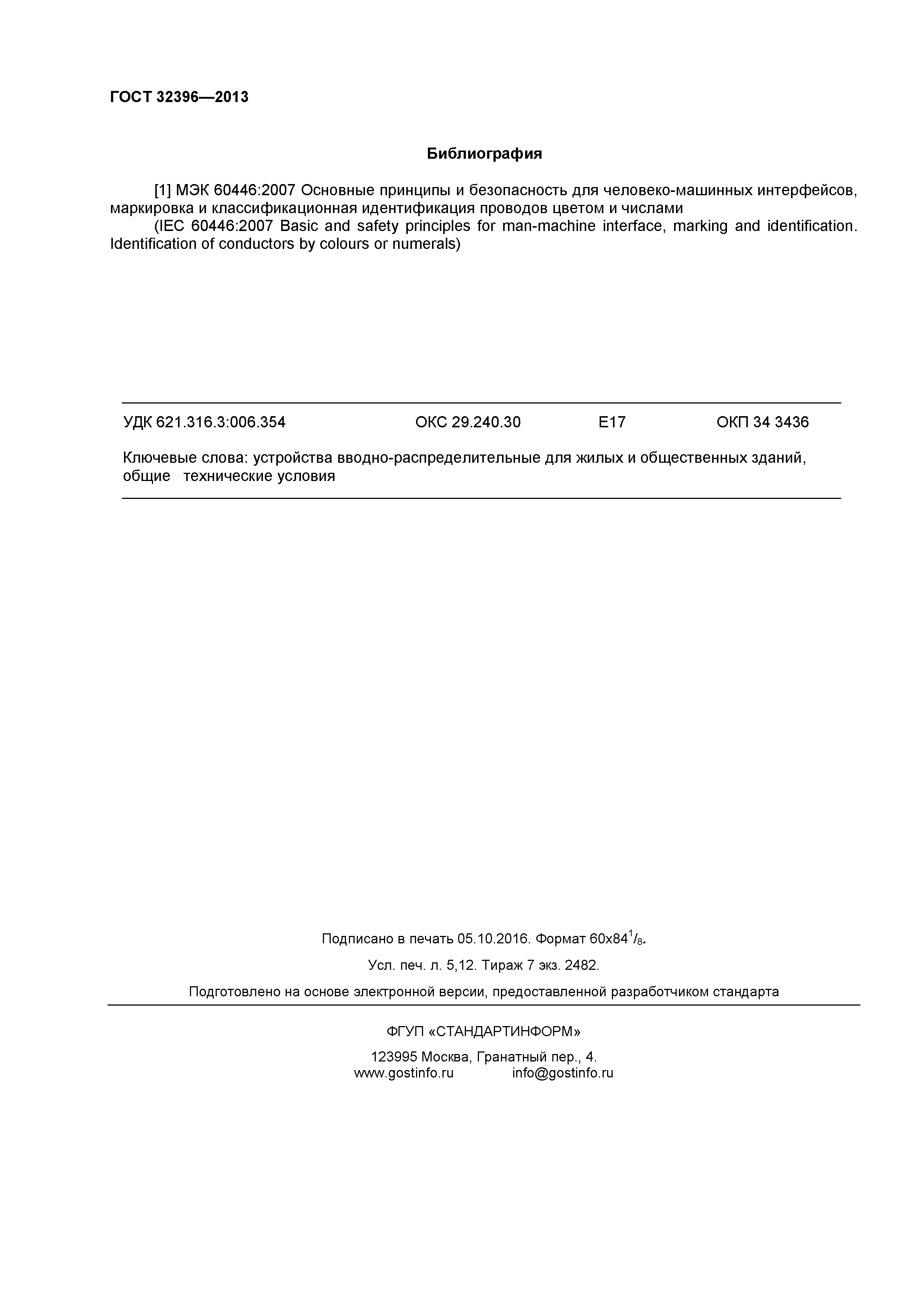 ГОСТ 32396—2013

Библиография

[1] МЭК 60446:2007 Основные принципы и безопасность для человеко-машинных интерфейсов, маркировка и классификационная идентификация проводов цветом и числами
(IEC 60446:2007 Basic and safety principles for man-machine interface, marking and identification. Identification of conductors by colours or numerals)

УДК 621.316.3:006.354 ОКС 29.240.30 Е17 ОКП 34 3436

Ключевые слова: устройства вводно-распределительные для жилых и общественных зданий, общие технические условия

Подписано в печать 05.10.2016. Формат $60x84^1/_8$.

Усл. печ. л. 5,12. Тираж 7 экз. 2482.

Подготовлено на основе электронной версии, предоставленной разработчиком стандарта

ФГУП «СТАНДАРТИНФОРМ»

123995 Москва, Гранатный пер., 4.
www.gostinfo.ru info@gostinfo.ru